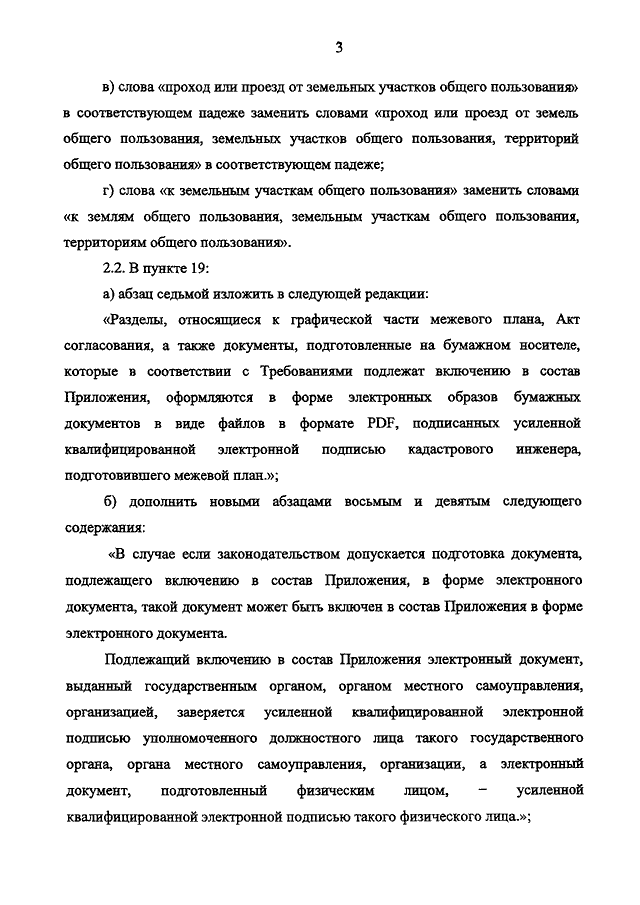 3

в) слова «проход или проезд от земельных участков общего пользования» в соответствующем падеже заменить словами «проход или проезд от земель общего пользования, земельных участков общего пользования, территорий общего пользования» в соответствующем падеже;

г) слова «к земельным участкам общего пользования» заменить словами «к землям общего пользования, земельным участкам общего пользования, территориям общего пользования».

2.2. В пункте 19:

а) абзац седьмой изложить в следующей редакции:

«Разделы, относящиеся к графической части межевого плана, Акт согласования, а также документы, подготовленные на бумажном носителе, которые в соответствии с Требованиями подлежат включению в состав Приложения, оформляются в форме электронных образов бумажных документов в виде файлов в формате PDF, подписанных усиленной квалифицированной электронной подписью кадастрового инженера, подготовившего межевой план.»;

б) дополнить новыми абзацами восьмым и девятым следующего содержания:

«В случае если законодательством допускается подготовка документа, подлежащего включению в состав Приложения, в форме электронного документа, такой документ может быть включен в состав Приложения в форме электронного документа.

Подлежащий включению в состав Приложения электронный документ, выданный государственным органом, органом местного самоуправления, организацией, заверяется усиленной квалифицированной электронной подписью уполномоченного должностного лица такого государственного органа, органа местного самоуправления, организации, а электронный документ, подготовленный физическим лицом, – усиленной квалифицированной электронной подписью такого физического лица.»;